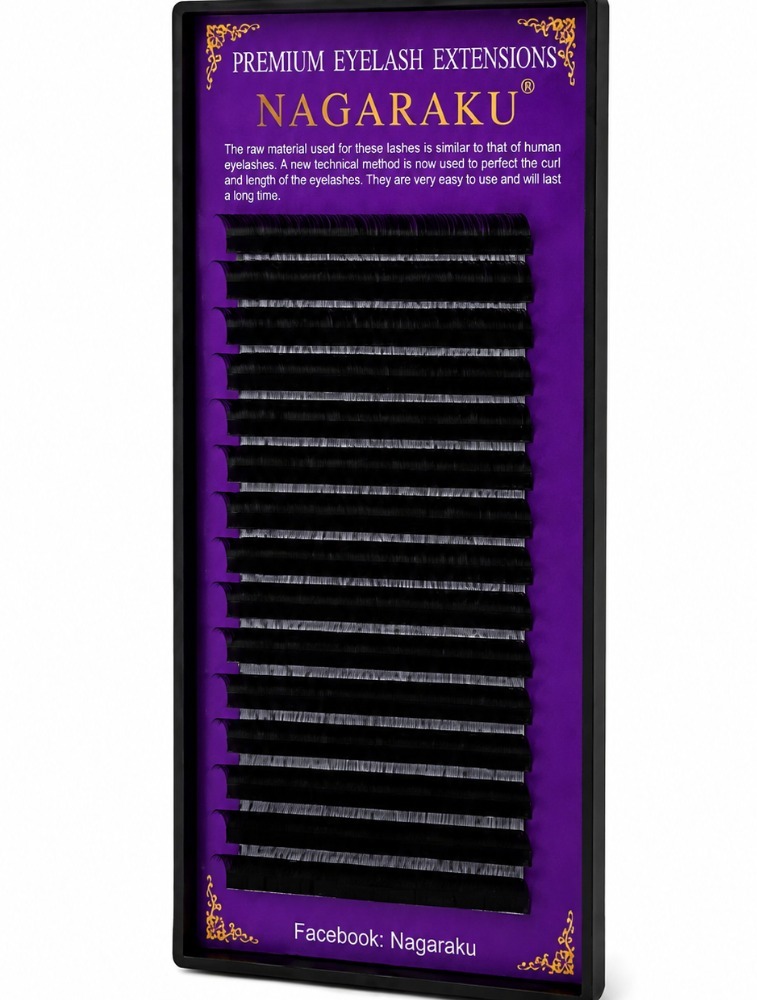 PREMIUM EYELASH EXTENSIONS

NAGARAKU®

The raw material used for these lashes is similar to that of human eyelashes. A new technical method is now used to perfect the curl and length of the eyelashes. They are very easy to use and will last a long time.

Facebook: Nagaraku